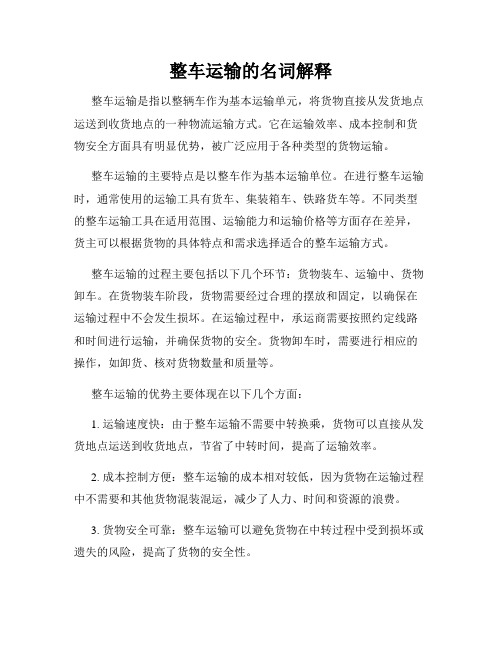 整车运输的名词解释

整车运输是指以整辆车作为基本运输单元，将货物直接从发货地点运送到收货地点的一种物流运输方式。它在运输效率、成本控制和货物安全方面具有明显优势，被广泛应用于各种类型的货物运输。

整车运输的主要特点是以整车作为基本运输单位。在进行整车运输时，通常使用的运输工具有货车、集装箱车、铁路货车等。不同类型的整车运输工具在适用范围、运输能力和运输价格等方面存在差异，货主可以根据货物的具体特点和需求选择适合的整车运输方式。

整车运输的过程主要包括以下几个环节：货物装车、运输中、货物卸车。在货物装车阶段，货物需要经过合理的摆放和固定，以确保在运输过程中不会发生损坏。在运输过程中，承运商需要按照约定线路和时间进行运输，并确保货物的安全。货物卸车时，需要进行相应的操作，如卸货、核对货物数量和质量等。

整车运输的优势主要体现在以下几个方面：

1. 运输速度快：由于整车运输不需要中转换乘，货物可以直接从发货地点运送到收货地点，节省了中转时间，提高了运输效率。

2. 成本控制方便：整车运输的成本相对较低，因为货物在运输过程中不需要和其他货物混装混运，减少了人力、时间和资源的浪费。

3. 货物安全可靠：整车运输可以避免货物在中转过程中受到损坏或遗失的风险，提高了货物的安全性。